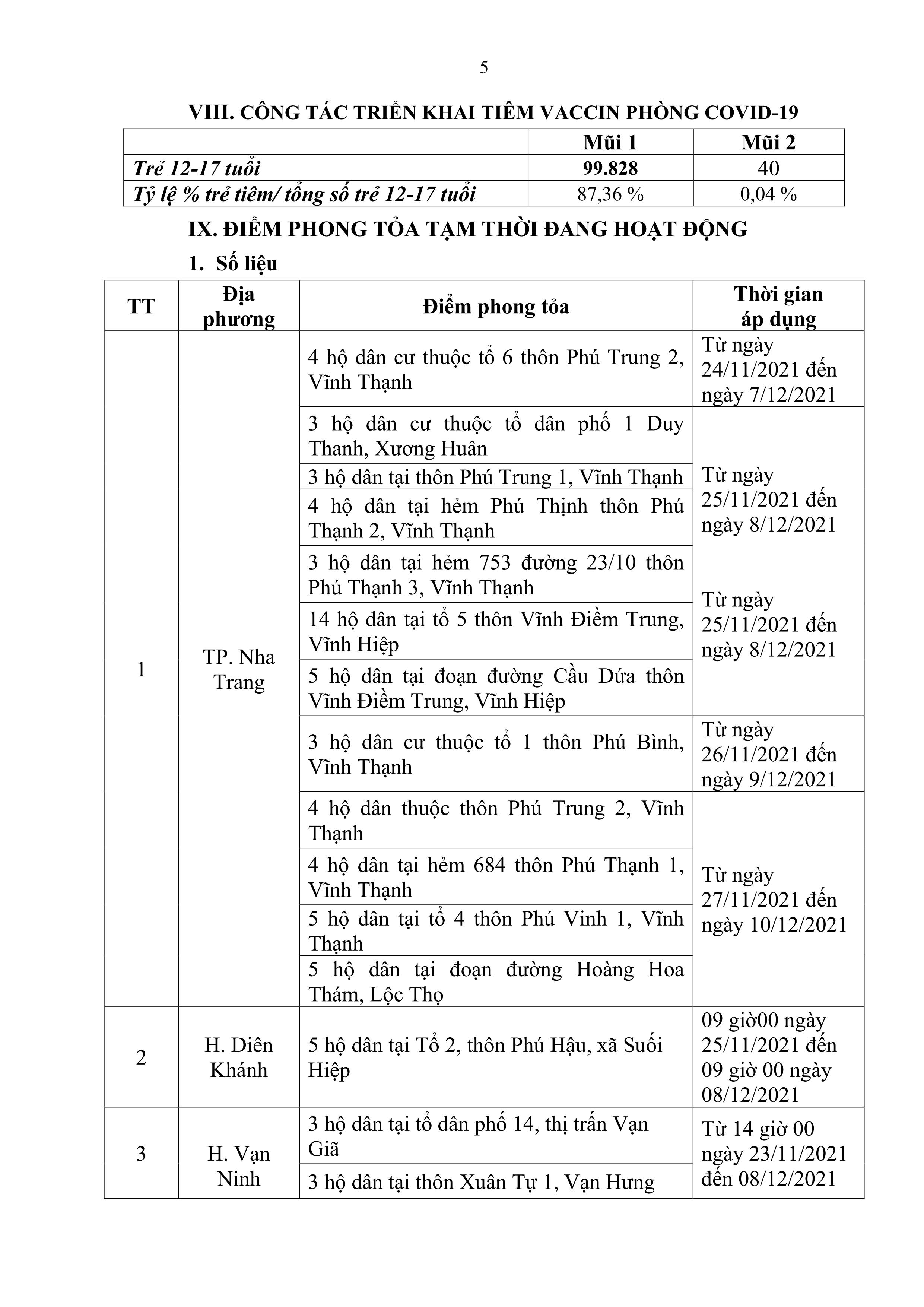 5

VIII. CÔNG TÁC TRIỂN KHAI TIÊM VACCIN PHÒNG COVID-19

| | Mũi 1 | Mũi 2 |
|---|---|---|
| Trẻ 12-17 tuổi | 99.828 | 40 |
| Tỷ lệ % trẻ tiêm/ tổng số trẻ 12-17 tuổi | 87,36 % | 0,04 % |

IX. ĐIỂM PHONG TỎA TẠM THỜI ĐANG HOẠT ĐỘNG

1. Số liệu

| TT | Địa phương | Điểm phong tỏa | Thời gian áp dụng |
|---|---|---|---|
| 1 | TP. Nha Trang | 4 hộ dân cư thuộc tổ 6 thôn Phú Trung 2, Vĩnh Thạnh | Từ ngày 24/11/2021 đến ngày 7/12/2021 |
| | | 3 hộ dân cư thuộc tổ dân phố 1 Duy Thanh, Xương Huân | Từ ngày 25/11/2021 đến ngày 8/12/2021 |
| | | 3 hộ dân tại thôn Phú Trung 1, Vĩnh Thạnh | |
| | | 4 hộ dân tại hẻm Phú Thịnh thôn Phú Thạnh 2, Vĩnh Thạnh | |
| | | 3 hộ dân tại hẻm 753 đường 23/10 thôn Phú Thạnh 3, Vĩnh Thạnh | Từ ngày 25/11/2021 đến ngày 8/12/2021 |
| | | 14 hộ dân tại tổ 5 thôn Vĩnh Điềm Trung, Vĩnh Hiệp | |
| | | 5 hộ dân tại đoạn đường Cầu Dứa thôn Vĩnh Điềm Trung, Vĩnh Hiệp | |
| | | 3 hộ dân cư thuộc tổ 1 thôn Phú Bình, Vĩnh Thạnh | Từ ngày 26/11/2021 đến ngày 9/12/2021 |
| | | 4 hộ dân thuộc thôn Phú Trung 2, Vĩnh Thạnh | Từ ngày 27/11/2021 đến ngày 10/12/2021 |
| | | 4 hộ dân tại hẻm 684 thôn Phú Thạnh 1, Vĩnh Thạnh | |
| | | 5 hộ dân tại tổ 4 thôn Phú Vinh 1, Vĩnh Thạnh | |
| | | 5 hộ dân tại đoạn đường Hoàng Hoa Thám, Lộc Thọ | |
| 2 | H. Diên Khánh | 5 hộ dân tại Tổ 2, thôn Phú Hậu, xã Suối Hiệp | 09 giờ00 ngày 25/11/2021 đến 09 giờ 00 ngày 08/12/2021 |
| 3 | H. Vạn Ninh | 3 hộ dân tại tổ dân phố 14, thị trấn Vạn Giã | Từ 14 giờ 00 ngày 23/11/2021 đến 08/12/2021 |
| | | 3 hộ dân tại thôn Xuân Tự 1, Vạn Hưng | |